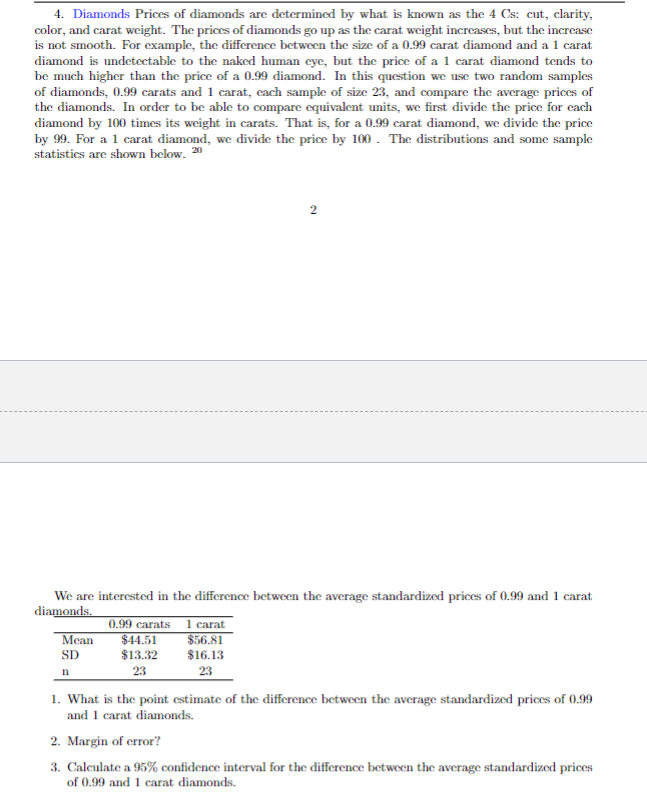 4. Diamonds Prices of diamonds are determined by what is known as the 4 Cs: cut, clarity, color, and carat weight. The prices of diamonds go up as the carat weight increases, but the increase is not smooth. For example, the difference between the size of a 0.99 carat diamond and a 1 carat diamond is undetectable to the naked human eye, but the price of a 1 carat diamond tends to be much higher than the price of a 0.99 diamond. In this question we use two random samples of diamonds, 0.99 carats and 1 carat, each sample of size 23, and compare the average prices of the diamonds. In order to be able to compare equivalent units, we first divide the price for each diamond by 100 times its weight in carats. That is, for a 0.99 carat diamond, we divide the price by 99. For a 1 carat diamond, we divide the price by 100 . The distributions and some sample statistics are shown below. $^{20}$

2

We are interested in the difference between the average standardized prices of 0.99 and 1 carat diamonds.

| | 0.99 carats | 1 carat |
|---|---|---|
| Mean | \$44.51 | \$56.81 |
| SD | \$13.32 | \$16.13 |
| n | 23 | 23 |

1. What is the point estimate of the difference between the average standardized prices of 0.99 and 1 carat diamonds.

2. Margin of error?

3. Calculate a 95% confidence interval for the difference between the average standardized prices of 0.99 and 1 carat diamonds.